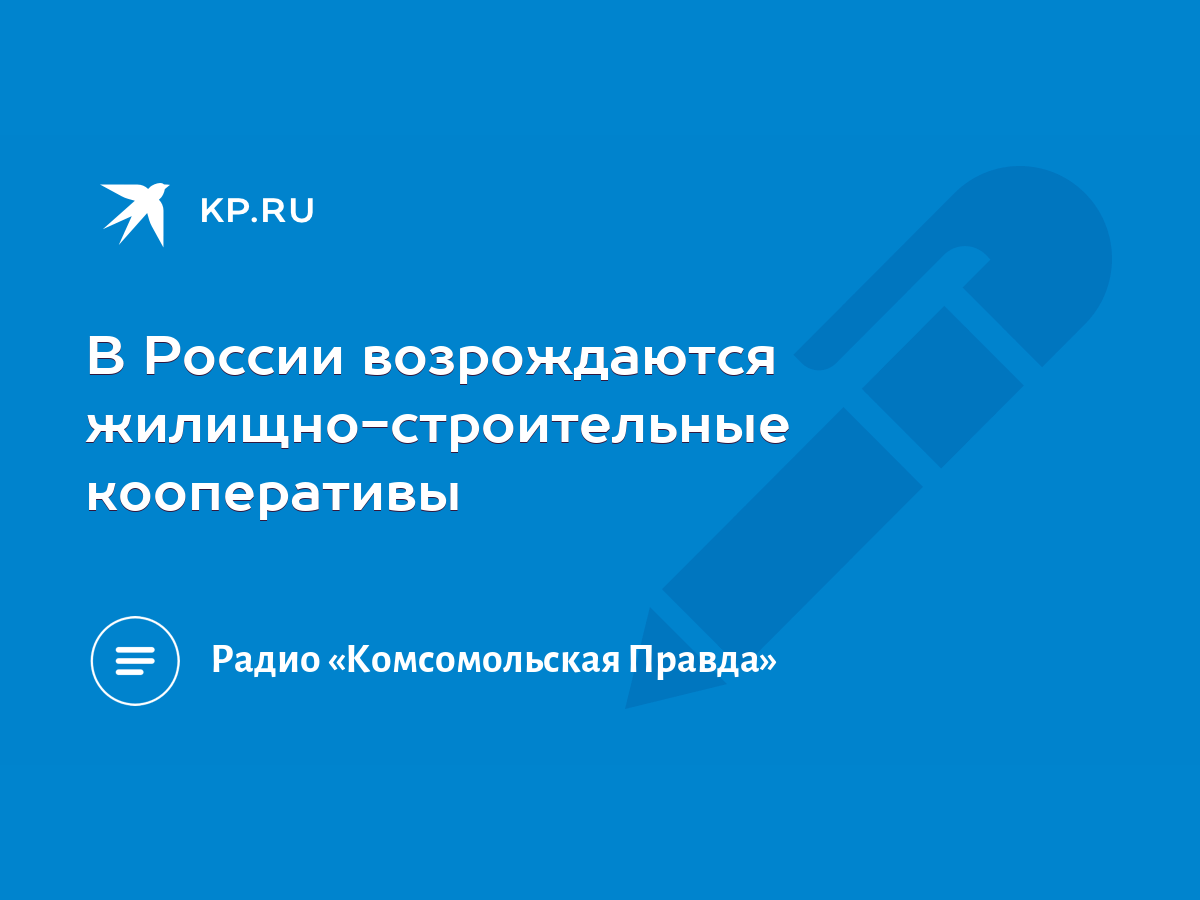 KP.RU

В России возрождаются жилищно-строительные кооперативы

Радио «Комсомольская Правда»